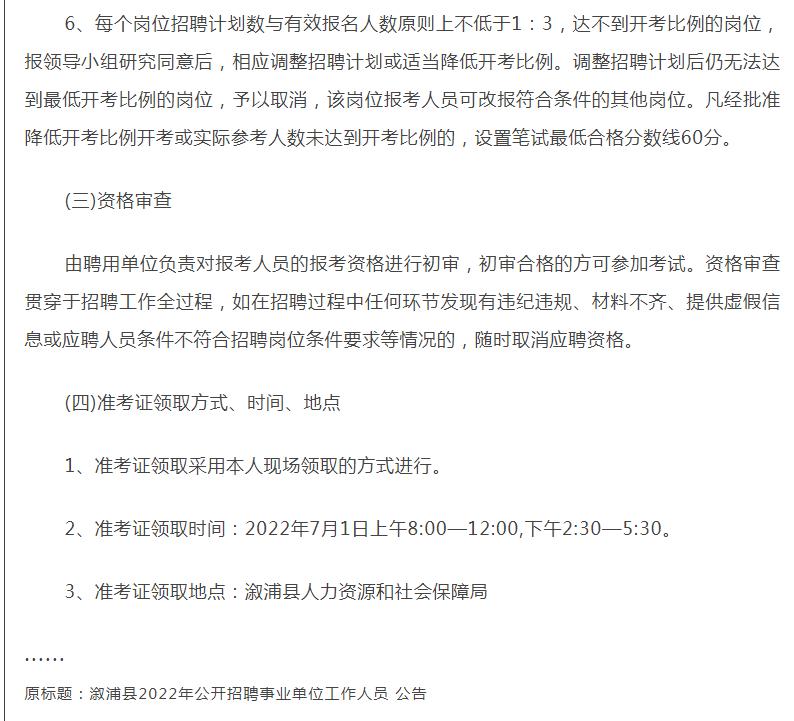 6、每个岗位招聘计划数与有效报名人数原则上不低于1：3，达不到开考比例的岗位，报领导小组研究同意后，相应调整招聘计划或适当降低开考比例。调整招聘计划后仍无法达到最低开考比例的岗位，予以取消，该岗位报考人员可改报符合条件的其他岗位。凡经批准降低开考比例开考或实际参考人数未达到开考比例的，设置笔试最低合格分数线60分。

(三)资格审查

由聘用单位负责对报考人员的报考资格进行初审，初审合格的方可参加考试。资格审查贯穿于招聘工作全过程，如在招聘过程中任何环节发现有违纪违规、材料不齐、提供虚假信息或应聘人员条件不符合招聘岗位条件要求等情况的，随时取消应聘资格。

(四)准考证领取方式、时间、地点

1、准考证领取采用本人现场领取的方式进行。

2、准考证领取时间：2022年7月1日上午8:00—12:00,下午2:30—5:30。

3、准考证领取地点：溆浦县人力资源和社会保障局

……

原标题：溆浦县2022年公开招聘事业单位工作人员 公告